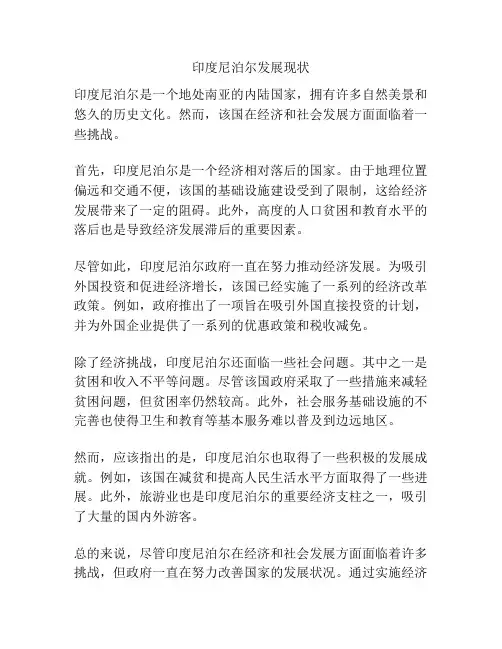 印度尼泊尔发展现状

印度尼泊尔是一个地处南亚的内陆国家，拥有许多自然美景和悠久的历史文化。然而，该国在经济和社会发展方面面临着一些挑战。

首先，印度尼泊尔是一个经济相对落后的国家。由于地理位置偏远和交通不便，该国的基础设施建设受到了限制，这给经济发展带来了一定的阻碍。此外，高度的人口贫困和教育水平的落后也是导致经济发展滞后的重要因素。

尽管如此，印度尼泊尔政府一直在努力推动经济发展。为吸引外国投资和促进经济增长，该国已经实施了一系列的经济改革政策。例如，政府推出了一项旨在吸引外国直接投资的计划，并为外国企业提供了一系列的优惠政策和税收减免。

除了经济挑战，印度尼泊尔还面临一些社会问题。其中之一是贫困和收入不平等问题。尽管该国政府采取了一些措施来减轻贫困问题，但贫困率仍然较高。此外，社会服务基础设施的不完善也使得卫生和教育等基本服务难以普及到边远地区。

然而，应该指出的是，印度尼泊尔也取得了一些积极的发展成就。例如，该国在减贫和提高人民生活水平方面取得了一些进展。此外，旅游业也是印度尼泊尔的重要经济支柱之一，吸引了大量的国内外游客。

总的来说，尽管印度尼泊尔在经济和社会发展方面面临着许多挑战，但政府一直在努力改善国家的发展状况。通过实施经济